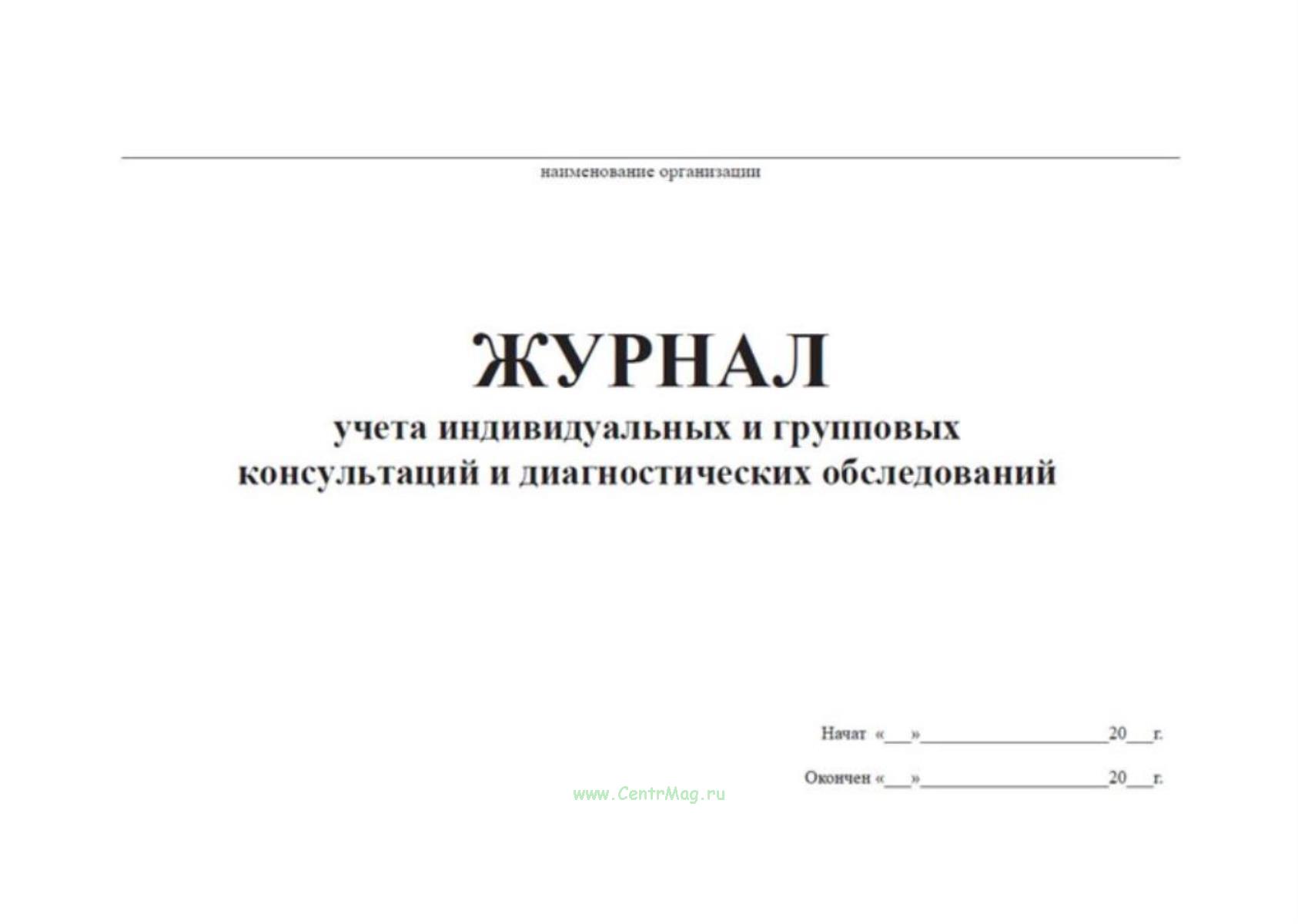 наименование организации

ЖУРНАЛ
учета индивидуальных и групповых консультаций и диагностических обследований

Начат «___»____________________20___г.

Окончен «___»____________________20___г.

www.CentrMag.ru